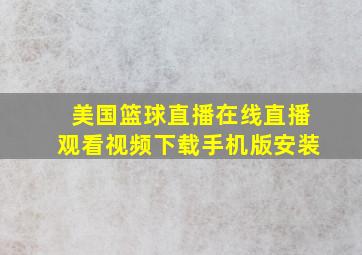 美国篮球直播在线直播观看视频下载手机版安装